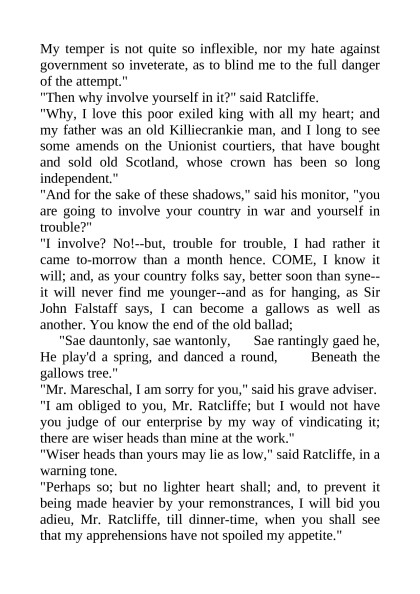 My temper is not quite so inflexible, nor my hate against government so inveterate, as to blind me to the full danger of the attempt."

"Then why involve yourself in it?" said Ratcliffe.

"Why, I love this poor exiled king with all my heart; and my father was an old Killiecrankie man, and I long to see some amends on the Unionist courtiers, that have bought and sold old Scotland, whose crown has been so long independent."

"And for the sake of these shadows," said his monitor, "you are going to involve your country in war and yourself in trouble?"

"I involve? No!--but, trouble for trouble, I had rather it came to-morrow than a month hence. COME, I know it will; and, as your country folks say, better soon than syne--it will never find me younger--and as for hanging, as Sir John Falstaff says, I can become a gallows as well as another. You know the end of the old ballad;

"Sae dauntonly, sae wantonly, Sae rantingly gaed he, He play'd a spring, and danced a round, Beneath the gallows tree."

"Mr. Mareschal, I am sorry for you," said his grave adviser.

"I am obliged to you, Mr. Ratcliffe; but I would not have you judge of our enterprise by my way of vindicating it; there are wiser heads than mine at the work."

"Wiser heads than yours may lie as low," said Ratcliffe, in a warning tone.

"Perhaps so; but no lighter heart shall; and, to prevent it being made heavier by your remonstrances, I will bid you adieu, Mr. Ratcliffe, till dinner-time, when you shall see that my apprehensions have not spoiled my appetite."